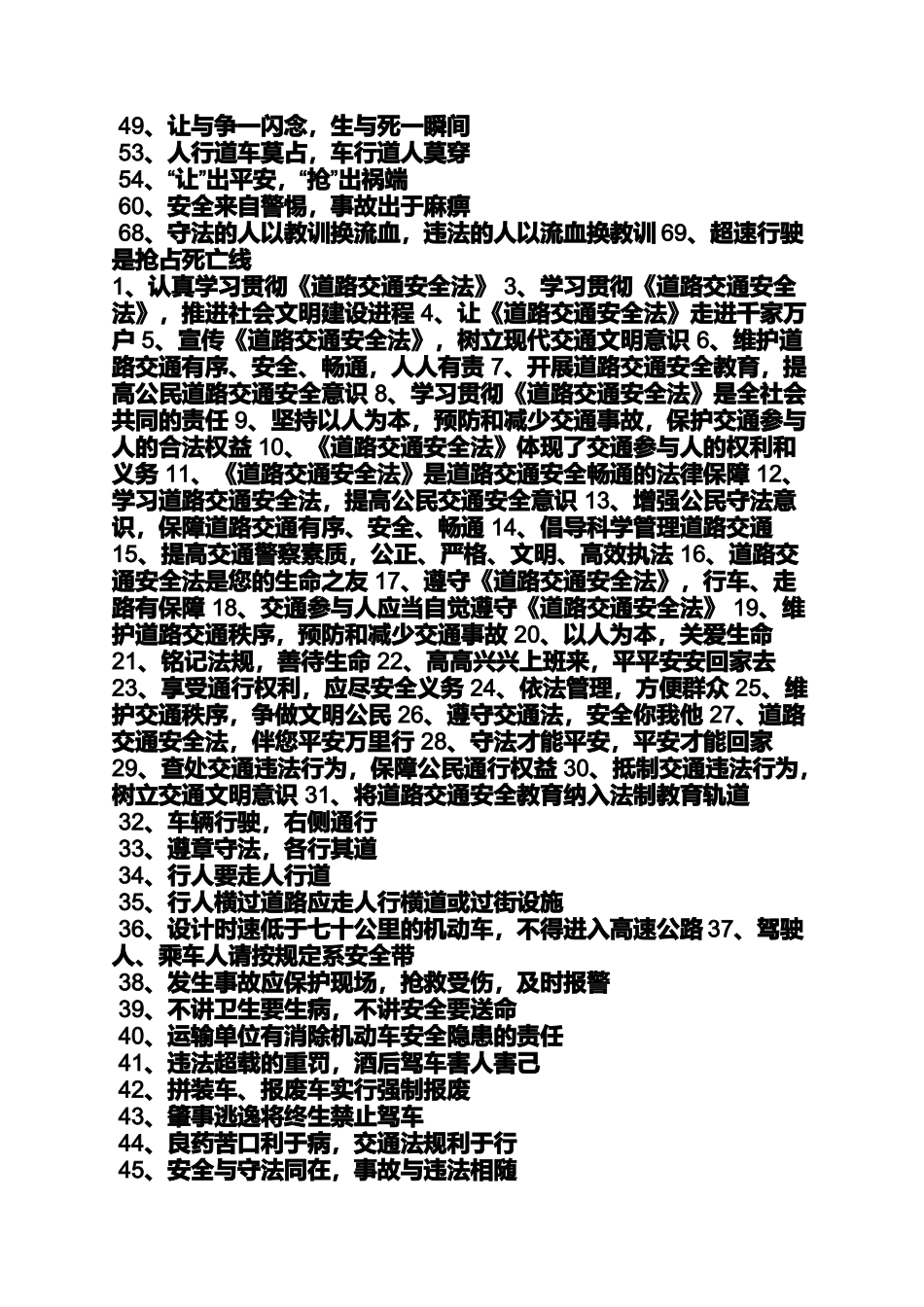 49、让与争一闪念，生与死一瞬间
53、人行道车莫占，车行道人莫穿
54、“让”出平安，“抢”出祸端
60、安全来自警惕，事故出于麻痹
68、守法的人以教训换流血，违法的人以流血换教训 69、超速行驶是抢占死亡线
1、认真学习贯彻《道路交通安全法》 3、学习贯彻《道路交通安全法》，推进社会文明建设进程 4、让《道路交通安全法》走进千家万户 5、宣传《道路交通安全法》，树立现代交通文明意识 6、维护道路交通有序、安全、畅通，人人有责 7、开展道路交通安全教育，提高公民道路交通安全意识 8、学习贯彻《道路交通安全法》是全社会共同的责任 9、坚持以人为本，预防和减少交通事故，保护交通参与人的合法权益 10、《道路交通安全法》体现了交通参与人的权利和义务 11、《道路交通安全法》是道路交通安全畅通的法律保障 12、学习道路交通安全法，提高公民交通安全意识 13、增强公民守法意识，保障道路交通有序、安全、畅通 14、倡导科学管理道路交通 15、提高交通警察素质，公正、严格、文明、高效执法 16、道路交通安全法是您的生命之友 17、遵守《道路交通安全法》，行车、走路有保障 18、交通参与人应当自觉遵守《道路交通安全法》 19、维护道路交通秩序，预防和减少交通事故 20、以人为本，关爱生命 21、铭记法规，善待生命 22、高高兴兴上班来，平平安安回家去 23、享受通行权利，应尽安全义务 24、依法管理，方便群众 25、维护交通秩序，争做文明公民 26、遵守交通法，安全你我他 27、道路交通安全法，伴您平安万里行 28、守法才能平安，平安才能回家 29、查处交通违法行为，保障公民通行权益 30、抵制交通违法行为，树立交通文明意识 31、将道路交通安全教育纳入法制教育轨道
32、车辆行驶，右侧通行
33、遵章守法，各行其道
34、行人要走人行道
35、行人横过道路应走人行横道或过街设施
36、设计时速低于七十公里的机动车，不得进入高速公路 37、驾驶人、乘车人请按规定系安全带
38、发生事故应保护现场，抢救受伤，及时报警
39、不讲卫生要生病，不讲安全要送命
40、运输单位有消除机动车安全隐患的责任
41、违法超载的重罚，酒后驾车害人害己
42、拼装车、报废车实行强制报废
43、肇事逃逸将终生禁止驾车
44、良药苦口利于病，交通法规利于行
45、安全与守法同在，事故与违法相随